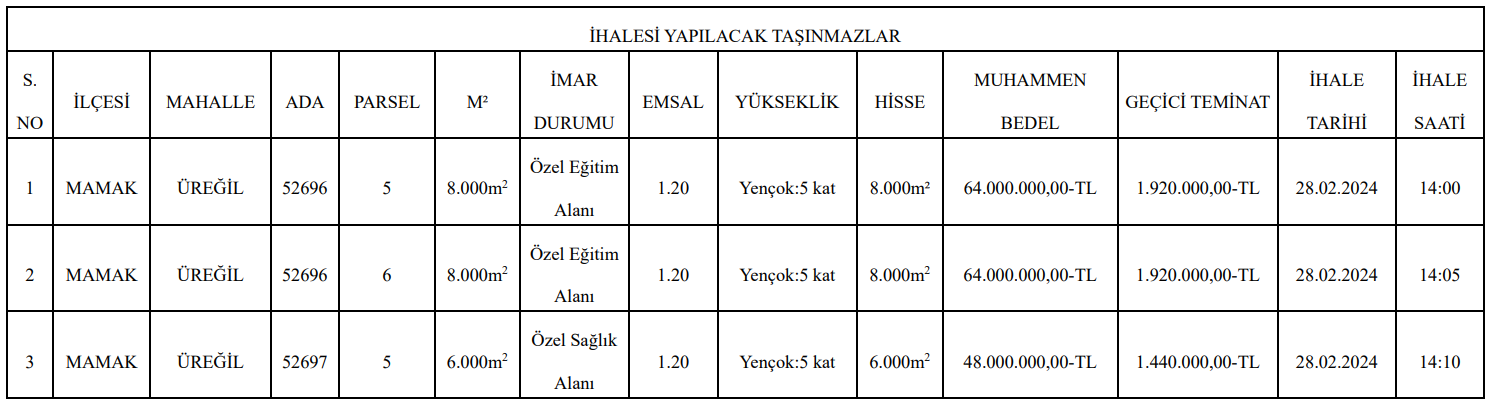 İHALESİ YAPILACAK TAŞINMAZLAR

| S. NO | İLÇESİ | MAHALLE | ADA | PARSEL | M² | İMAR DURUMU | EMSAL | YÜKSEKLİK | HİSSE | MUHAMMEN BEDEL | GEÇİCİ TEMİNAT | İHALE TARİHİ | İHALE SAATİ |
|---|---|---|---|---|---|---|---|---|---|---|---|---|---|
| 1 | MAMAK | ÜREĞİL | 52696 | 5 | 8.000m$^2$ | Özel Eğitim Alanı | 1.20 | Yençok:5 kat | 8.000m² | 64.000.000,00-TL | 1.920.000,00-TL | 28.02.2024 | 14:00 |
| 2 | MAMAK | ÜREĞİL | 52696 | 6 | 8.000m$^2$ | Özel Eğitim Alanı | 1.20 | Yençok:5 kat | 8.000m$^2$ | 64.000.000,00-TL | 1.920.000,00-TL | 28.02.2024 | 14:05 |
| 3 | MAMAK | ÜREĞİL | 52697 | 5 | 6.000m$^2$ | Özel Sağlık Alanı | 1.20 | Yençok:5 kat | 6.000m$^2$ | 48.000.000,00-TL | 1.440.000,00-TL | 28.02.2024 | 14:10 |